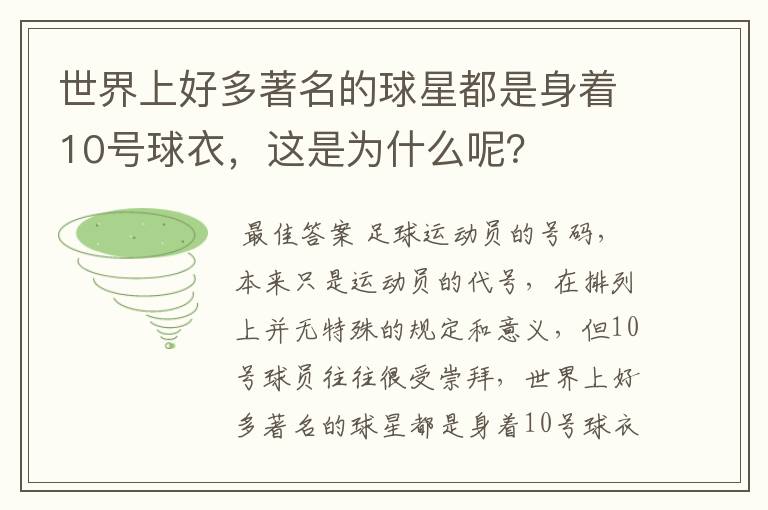 世界上好多著名的球星都是身着10号球衣，这是为什么呢？

最佳答案 足球运动员的号码，本来只是运动员的代号，在排列上并无特殊的规定和意义，但10号球员往往很受崇拜，世界上好多著名的球星都是身着10号球衣